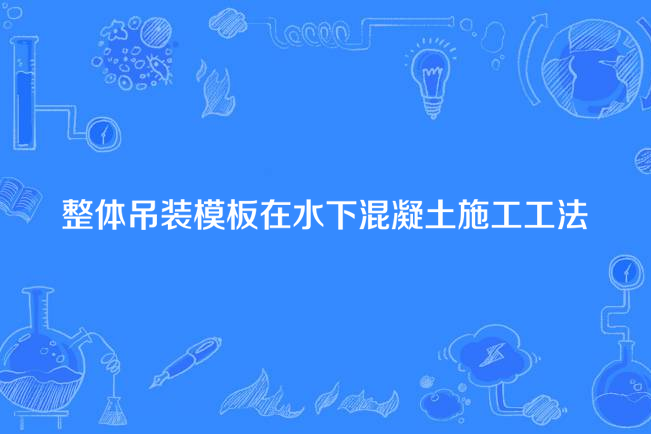 整体吊装模板在水下混凝土施工工法